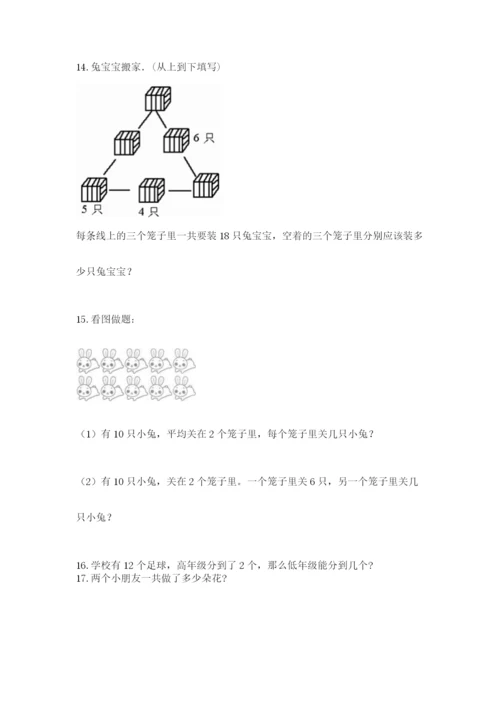 14. 兔宝宝搬家.（从上到下填写）

6 只

5 只

4 只

每条线上的三个笼子里一共要装 18 只兔宝宝，空着的三个笼子里分别应该装多少只兔宝宝？

15. 看图做题：

（1）有 10 只小兔，平均关在 2 个笼子里，每个笼子里关几只小兔？

（2）有 10 只小兔，关在 2 个笼子里．一个笼子里关 6 只，另一个笼子里关几只小兔？

16. 学校有 12 个足球，高年级分到了 2 个，那么低年级能分到几个？
17. 两个小朋友一共做了多少朵花？